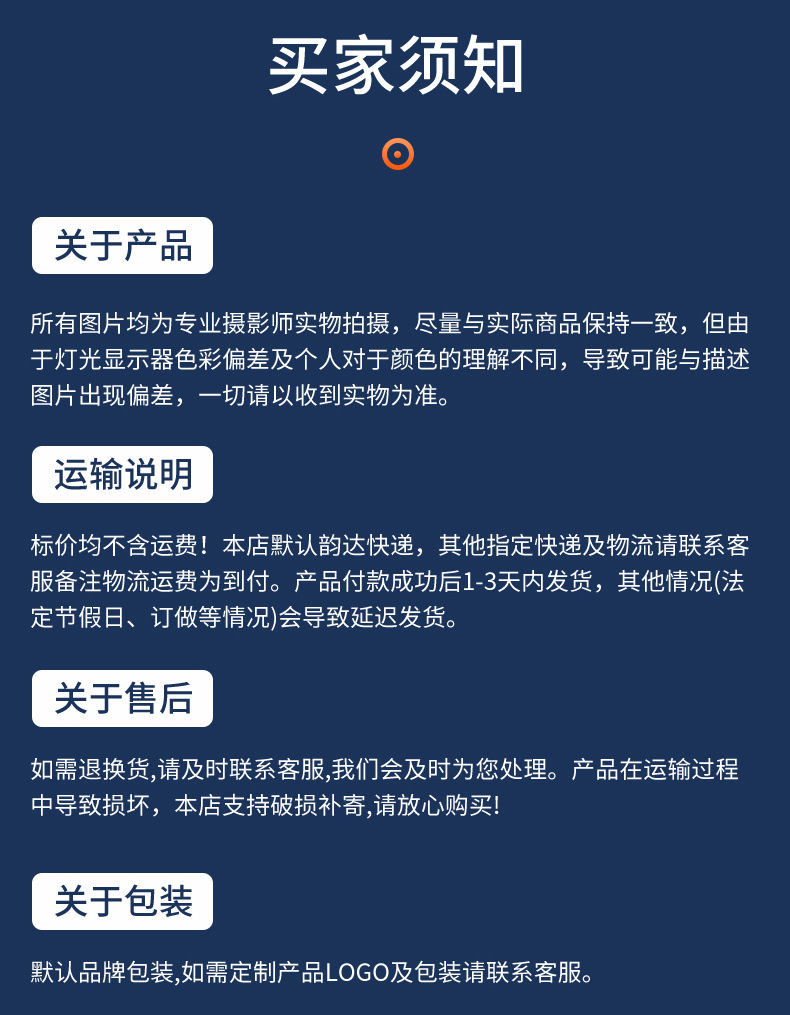 买家须知

关于产品

所有图片均为专业摄影师实物拍摄，尽量与实际商品保持一致，但由于灯光显示器色彩偏差及个人对于颜色的理解不同，导致可能与描述图片出现偏差，一切请以收到实物为准。

运输说明

标价均不含运费！本店默认韵达快递，其他指定快递及物流请联系客服备注物流运费为到付。产品付款成功后1-3天内发货，其他情况(法定节假日、订做等情况)会导致延迟发货。

关于售后

如需退换货,请及时联系客服,我们会及时为您处理。产品在运输过程中导致损坏，本店支持破损补寄,请放心购买!

关于包装

默认品牌包装,如需定制产品LOGO及包装请联系客服。